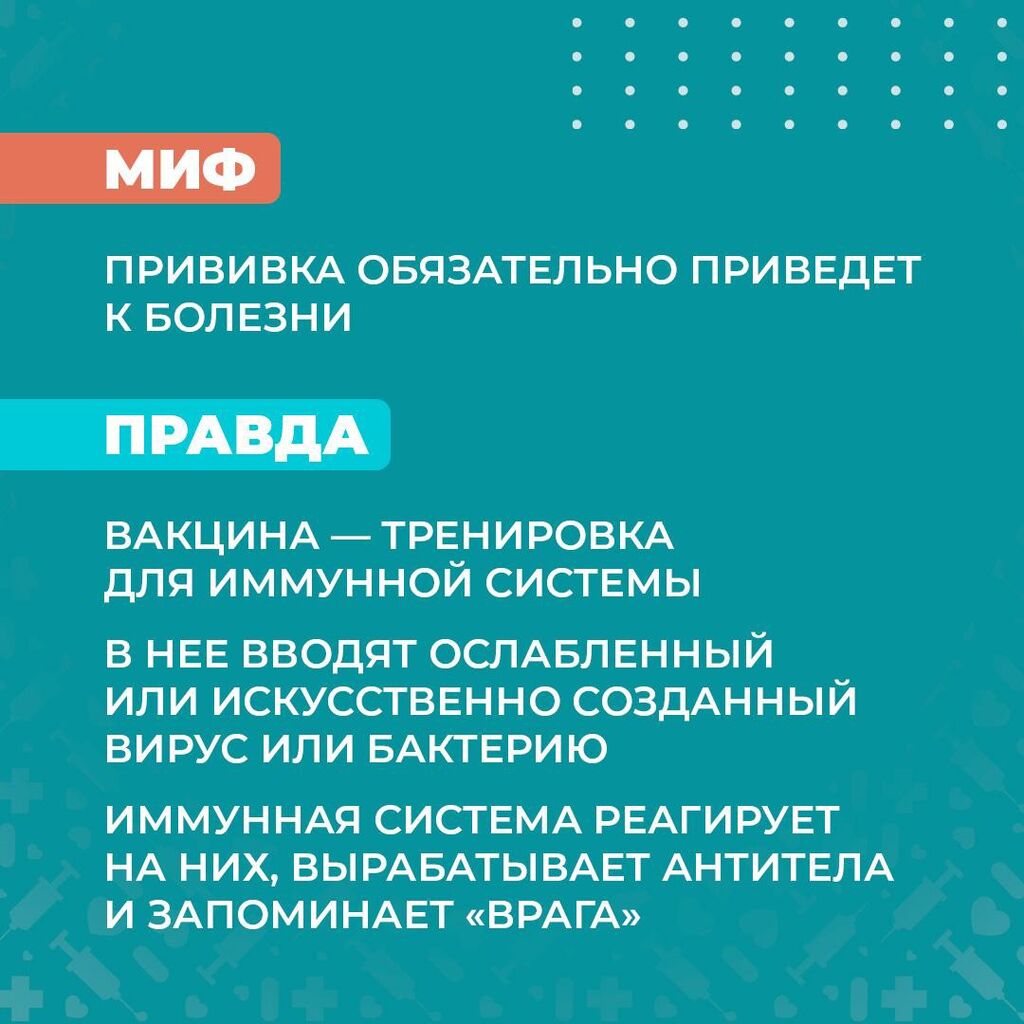 МИФ

ПРИВИВКА ОБЯЗАТЕЛЬНО ПРИВЕДЕТ К БОЛЕЗНИ

ПРАВДА

ВАКЦИНА — ТРЕНИРОВКА ДЛЯ ИММУННОЙ СИСТЕМЫ

В НЕЕ ВВОДЯТ ОСЛАБЛЕННЫЙ ИЛИ ИСКУССТВЕННО СОЗДАННЫЙ ВИРУС ИЛИ БАКТЕРИЮ

ИММУННАЯ СИСТЕМА РЕАГИРУЕТ НА НИХ, ВЫРАБАТЫВАЕТ АНТИТЕЛА И ЗАПОМИНАЕТ «ВРАГА»